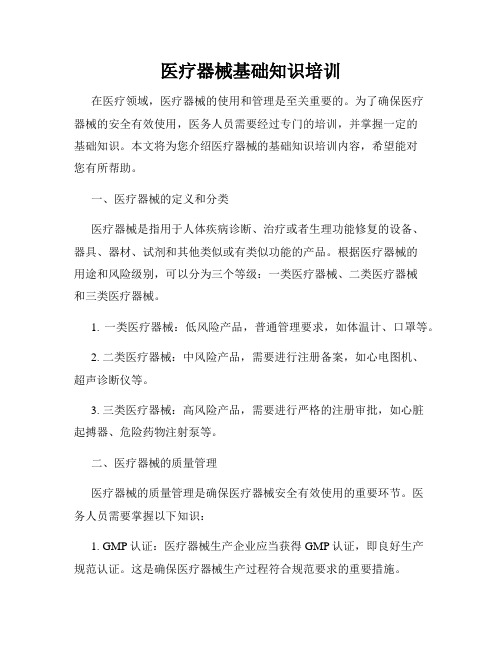 医疗器械基础知识培训

在医疗领域，医疗器械的使用和管理是至关重要的。为了确保医疗器械的安全有效使用，医务人员需要经过专门的培训，并掌握一定的基础知识。本文将为您介绍医疗器械的基础知识培训内容，希望能对您有所帮助。

一、医疗器械的定义和分类

医疗器械是指用于人体疾病诊断、治疗或者生理功能修复的设备、器具、器材、试剂和其他类似或有类似功能的产品。根据医疗器械的用途和风险级别，可以分为三个等级：一类医疗器械、二类医疗器械和三类医疗器械。

1. 一类医疗器械：低风险产品，普通管理要求，如体温计、口罩等。

2. 二类医疗器械：中风险产品，需要进行注册备案，如心电图机、超声诊断仪等。

3. 三类医疗器械：高风险产品，需要进行严格的注册审批，如心脏起搏器、危险药物注射泵等。

二、医疗器械的质量管理

医疗器械的质量管理是确保医疗器械安全有效使用的重要环节。医务人员需要掌握以下知识：

1. GMP 认证：医疗器械生产企业应当获得 GMP 认证，即良好生产规范认证。这是确保医疗器械生产过程符合规范要求的重要措施。